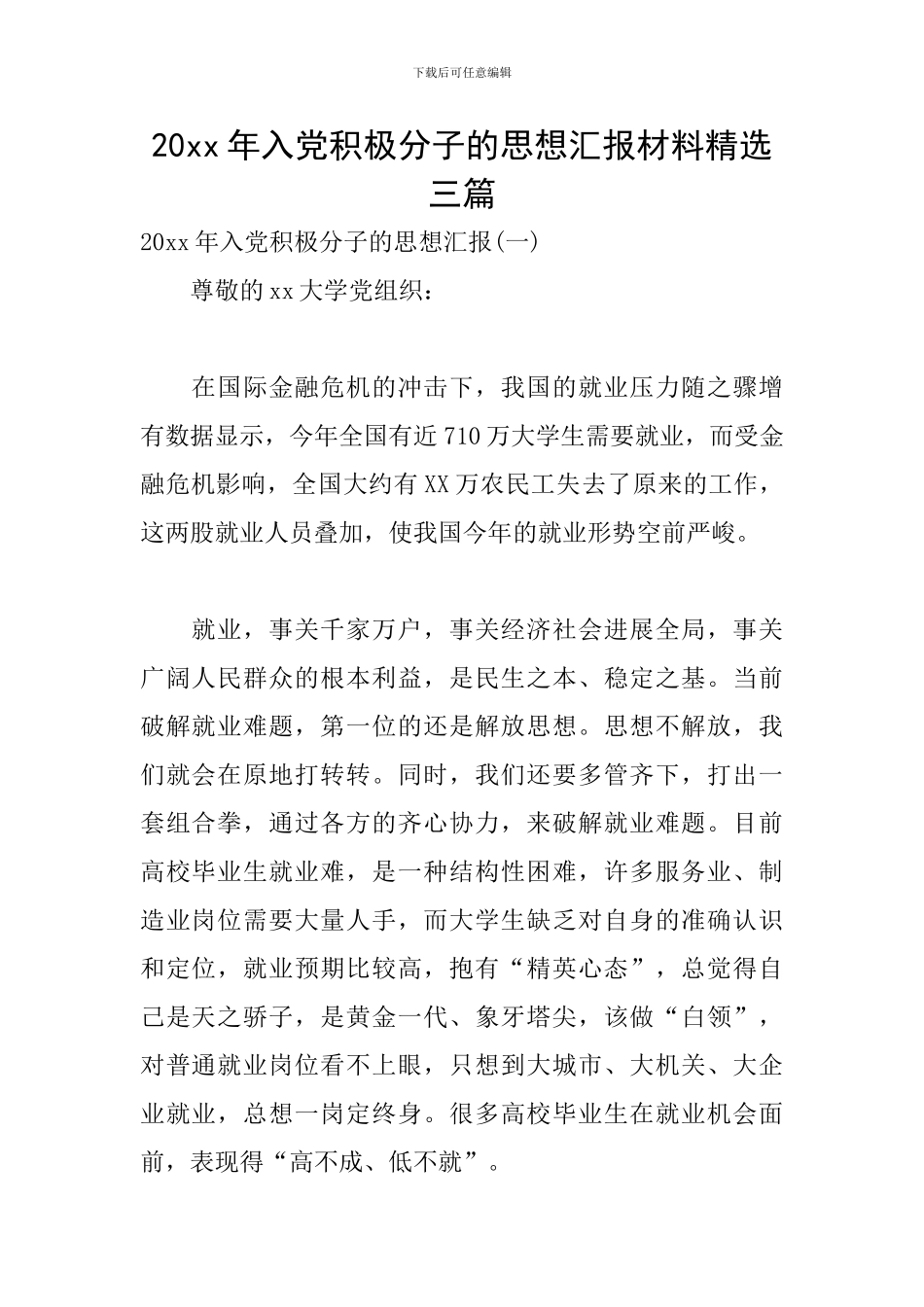 下载后可任意编辑

20xx 年入党积极分子的思想汇报材料精选三篇

20xx 年入党积极分子的思想汇报(一)

尊敬的 xx 大学党组织：

在国际金融危机的冲击下，我国的就业压力随之骤增有数据显示，今年全国有近 710 万大学生需要就业，而受金融危机影响，全国大约有 XX 万农民工失去了原来的工作，这两股就业人员叠加，使我国今年的就业形势空前严峻。

就业，事关千家万户，事关经济社会进展全局，事关广阔人民群众的根本利益，是民生之本、稳定之基。当前破解就业难题，第一位的还是解放思想。思想不解放，我们就会在原地打转转。同时，我们还要多管齐下，打出一套组合拳，通过各方的齐心协力，来破解就业难题。目前高校毕业生就业难，是一种结构性困难，许多服务业、制造业岗位需要大量人手，而大学生缺乏对自身的准确认识和定位，就业预期比较高，抱有“精英心态”，总觉得自己是天之骄子，是黄金一代、象牙塔尖，该做“白领”，对普通就业岗位看不上眼，只想到大城市、大机关、大企业就业，总想一岗定终身。很多高校毕业生在就业机会面前，表现得“高不成、低不就”。